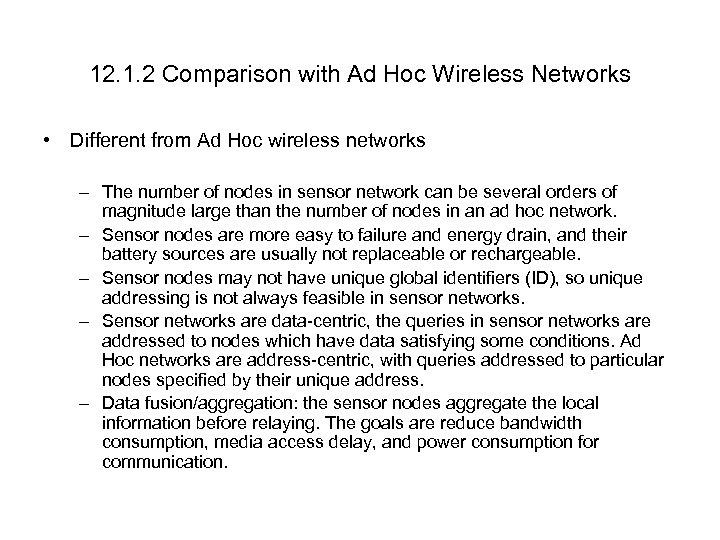 12.1.2 Comparison with Ad Hoc Wireless Networks

• Different from Ad Hoc wireless networks

– The number of nodes in sensor network can be several orders of magnitude large than the number of nodes in an ad hoc network.
– Sensor nodes are more easy to failure and energy drain, and their battery sources are usually not replaceable or rechargeable.
– Sensor nodes may not have unique global identifiers (ID), so unique addressing is not always feasible in sensor networks.
– Sensor networks are data-centric, the queries in sensor networks are addressed to nodes which have data satisfying some conditions. Ad Hoc networks are address-centric, with queries addressed to particular nodes specified by their unique address.
– Data fusion/aggregation: the sensor nodes aggregate the local information before relaying. The goals are reduce bandwidth consumption, media access delay, and power consumption for communication.